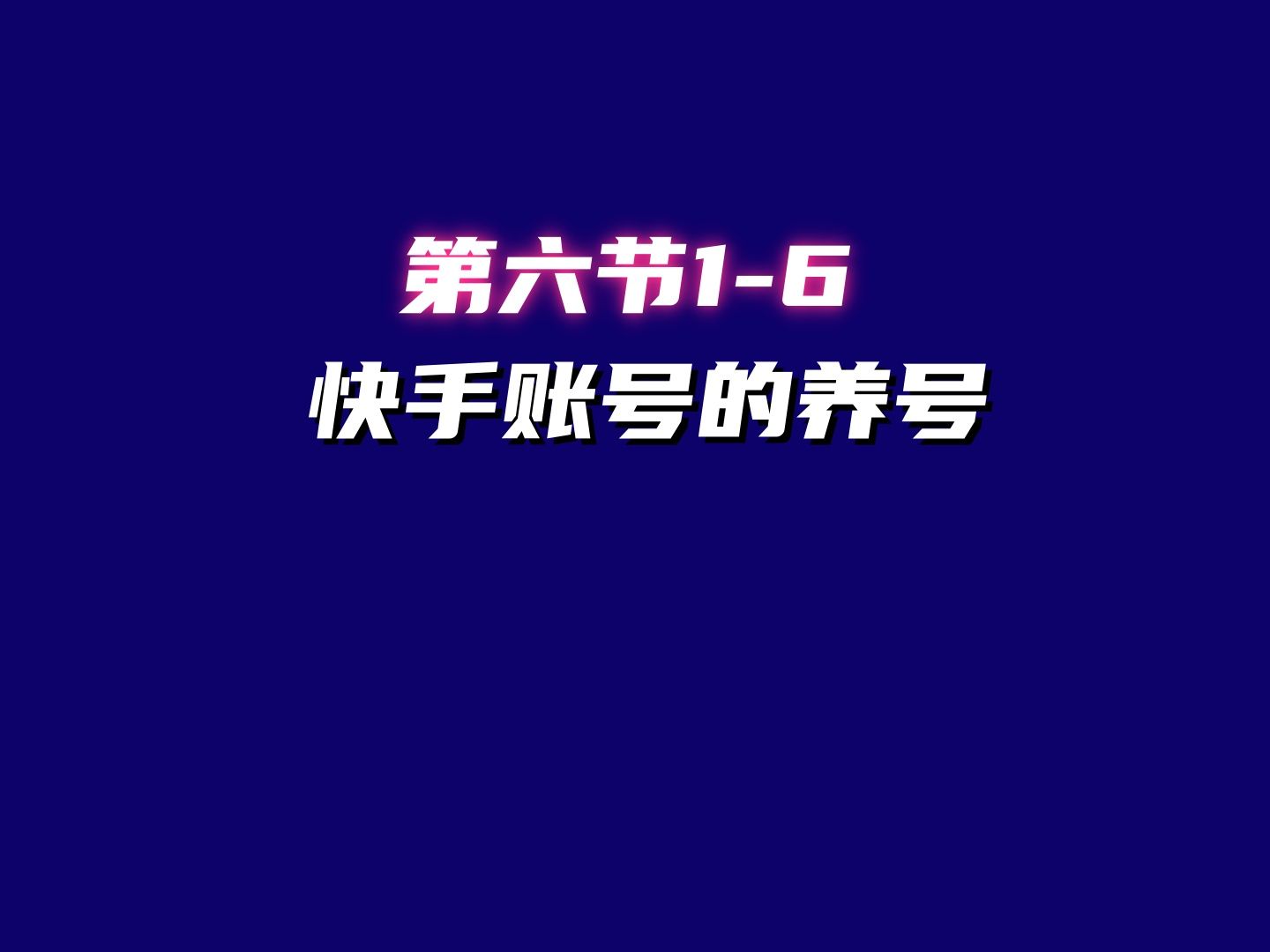 第六节1-6

快手账号的养号